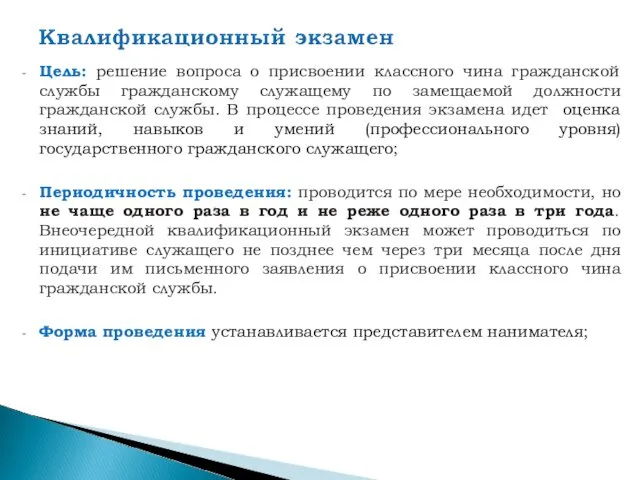 Квалификационный экзамен

- Цель: решение вопроса о присвоении классного чина гражданской службы гражданскому служащему по замещаемой должности гражданской службы. В процессе проведения экзамена идет оценка знаний, навыков и умений (профессионального уровня) государственного гражданского служащего;

- Периодичность проведения: проводится по мере необходимости, но не чаще одного раза в год и не реже одного раза в три года. Внеочередной квалификационный экзамен может проводиться по инициативе служащего не позднее чем через три месяца после дня подачи им письменного заявления о присвоении классного чина гражданской службы.

- Форма проведения устанавливается представителем нанимателя;